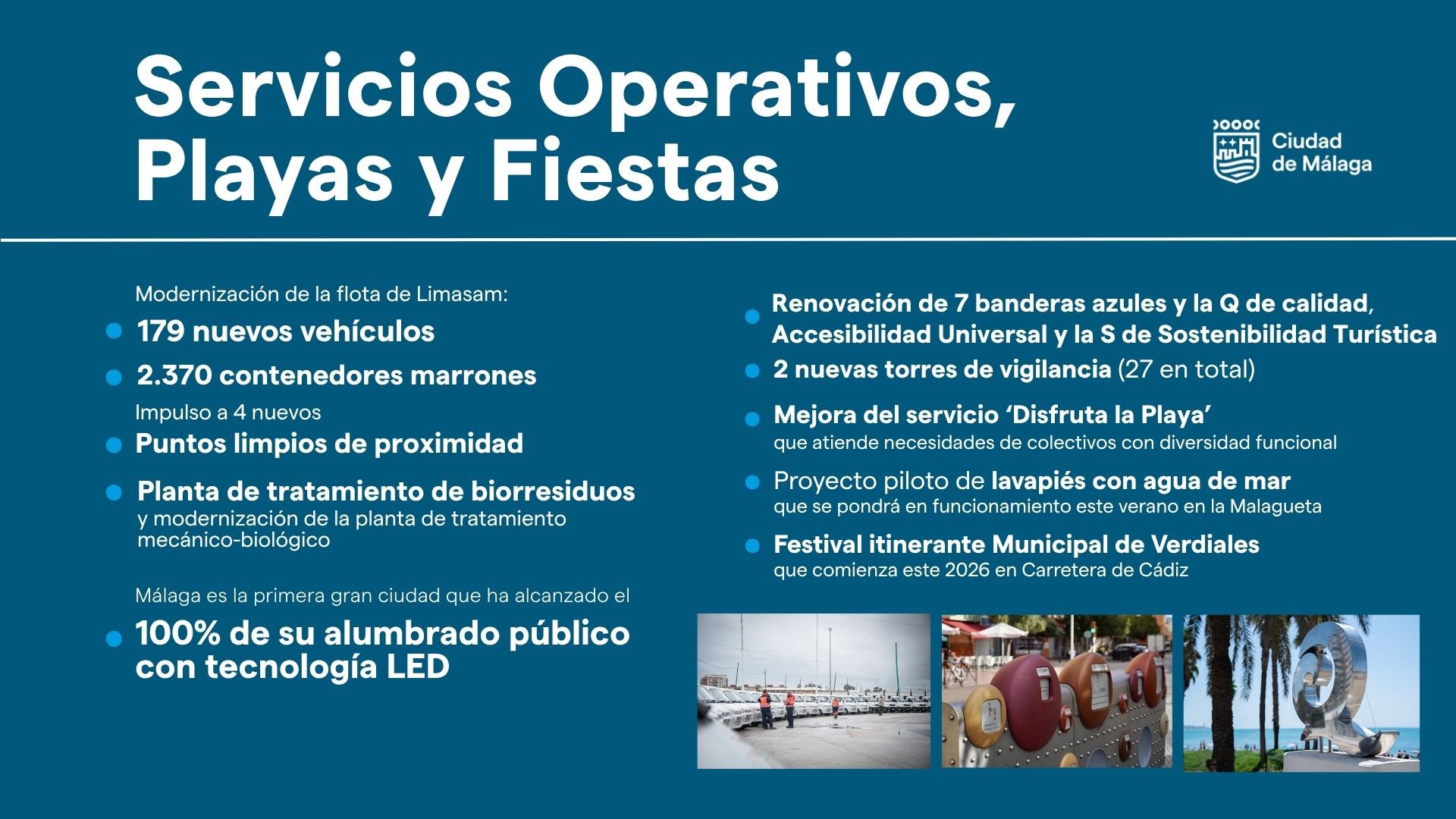 Servicios Operativos, Playas y Fiestas

Ciudad de Málaga

Modernización de la flota de Limasam:

• 179 nuevos vehículos

• 2.370 contenedores marrones

Impulso a 4 nuevos

• Puntos limpios de proximidad

• Planta de tratamiento de biorresiduos y modernización de la planta de tratamiento mecánico-biológico

Málaga es la primera gran ciudad que ha alcanzado el

• 100% de su alumbrado público con tecnología LED

• Renovación de 7 banderas azules y la Q de calidad, Accesibilidad Universal y la S de Sostenibilidad Turística

• 2 nuevas torres de vigilancia (27 en total)

• Mejora del servicio 'Disfruta la Playa' que atiende necesidades de colectivos con diversidad funcional

• Proyecto piloto de lavapiés con agua de mar que se pondrá en funcionamiento este verano en la Malagueta

• Festival itinerante Municipal de Verdiales que comienza este 2026 en Carretera de Cádiz